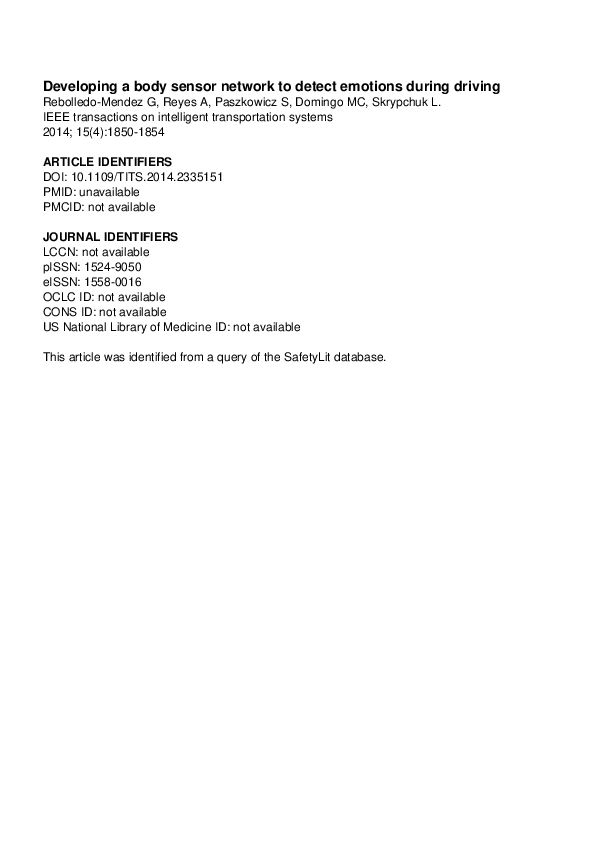 Developing a body sensor network to detect emotions during driving
Rebolledo-Mendez G, Reyes A, Paszkowicz S, Domingo MC, Skrypchuk L.
IEEE transactions on intelligent transportation systems
2014; 15(4):1850-1854

ARTICLE IDENTIFIERS
DOI: 10.1109/TITS.2014.2335151
PMID: unavailable
PMCID: not available

JOURNAL IDENTIFIERS
LCCN: not available
pISSN: 1524-9050
eISSN: 1558-0016
OCLC ID: not available
CONS ID: not available
US National Library of Medicine ID: not available

This article was identified from a query of the SafetyLit database.